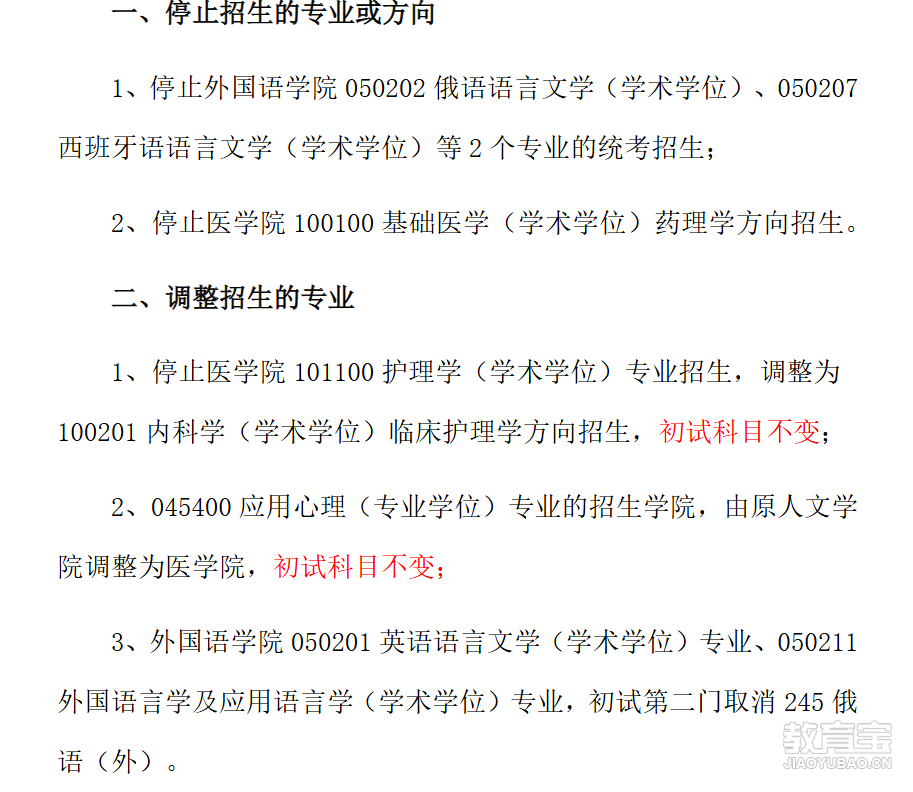 一、停止招生的专业或方向

1、停止外国语学院050202俄语语言文学（学术学位）、050207西班牙语语言文学（学术学位）等2个专业的统考招生；

2、停止医学院100100基础医学（学术学位）药理学方向招生。

二、调整招生的专业

1、停止医学院101100护理学（学术学位）专业招生，调整为100201内科学（学术学位）临床护理学方向招生，初试科目不变；

2、045400应用心理（专业学位）专业的招生学院，由原人文学院调整为医学院，初试科目不变；

3、外国语学院050201英语语言文学（学术学位）专业、050211外国语言学及应用语言学（学术学位）专业，初试第二门取消245俄语（外）。

教育宝
JIAOYUBAO.CN